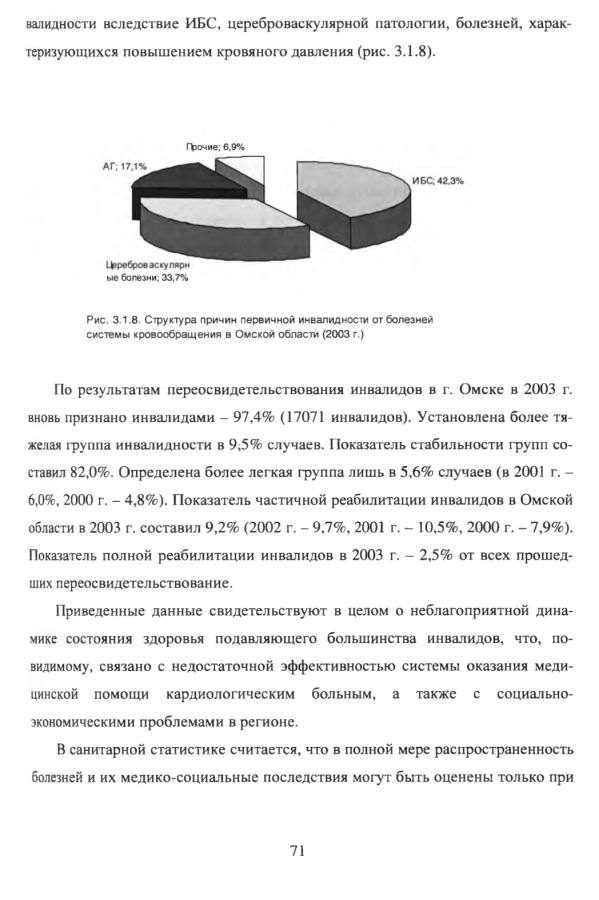 валидности вследствие ИБС, цереброваскулярной патологии, болезней, характеризующихся повышением кровяного давления (рис. 3.1.8).

Прочие; 6,9%

АГ; 17,1%

ИБС; 42,3%

Цереброваскулярные болезни; 33,7%

Рис. 3.1.8. Структура причин первичной инвалидности от болезней системы кровообращения в Омской области (2003 г.)

По результатам переосвидетельствования инвалидов в г. Омске в 2003 г. вновь признано инвалидами – 97,4% (17071 инвалидов). Установлена более тяжелая группа инвалидности в 9,5% случаев. Показатель стабильности групп составил 82,0%. Определена более легкая группа лишь в 5,6% случаев (в 2001 г. – 6,0%, 2000 г. – 4,8%). Показатель частичной реабилитации инвалидов в Омской области в 2003 г. составил 9,2% (2002 г. – 9,7%, 2001 г. – 10,5%, 2000 г. – 7,9%). Показатель полной реабилитации инвалидов в 2003 г. – 2,5% от всех прошедших переосвидетельствование.

Приведенные данные свидетельствуют в целом о неблагоприятной динамике состояния здоровья подавляющего большинства инвалидов, что, по-видимому, связано с недостаточной эффективностью системы оказания медицинской помощи кардиологическим больным, а также с социально-экономическими проблемами в регионе.

В санитарной статистике считается, что в полной мере распространенность болезней и их медико-социальные последствия могут быть оценены только при

71